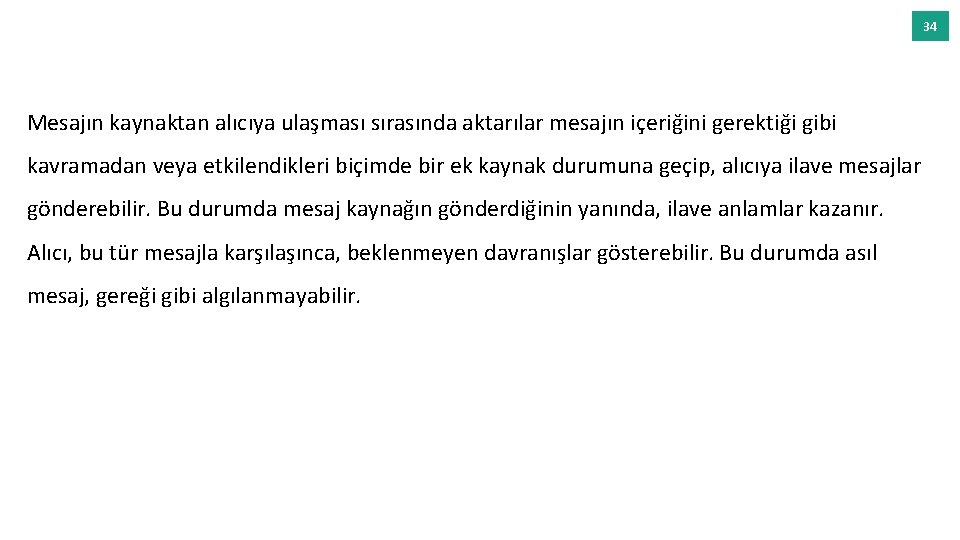 34

Mesajın kaynaktan alıcıya ulaşması sırasında aktarılar mesajın içeriğini gerektiği gibi kavramadan veya etkilendikleri biçimde bir ek kaynak durumuna geçip, alıcıya ilave mesajlar gönderebilir. Bu durumda mesaj kaynağın gönderdiğinin yanında, ilave anlamlar kazanır. Alıcı, bu tür mesajla karşılaşınca, beklenmeyen davranışlar gösterebilir. Bu durumda asıl mesaj, gereği gibi algılanmayabilir.